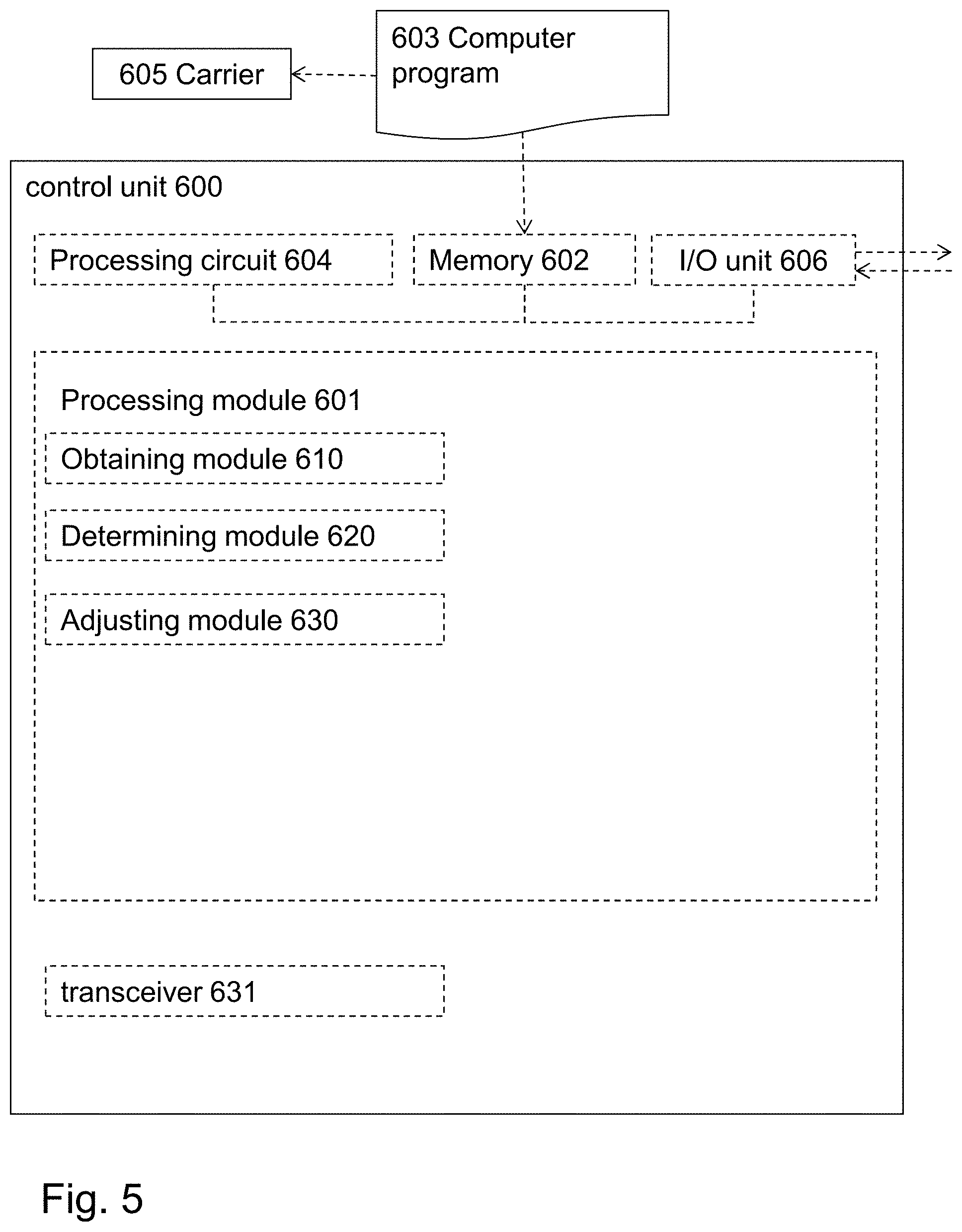 605 Carrier

603 Computer program

control unit 600

Processing circuit 604

Memory 602

I/O unit 606

Processing module 601

Obtaining module 610

Determining module 620

Adjusting module 630

transceiver 631

Fig. 5